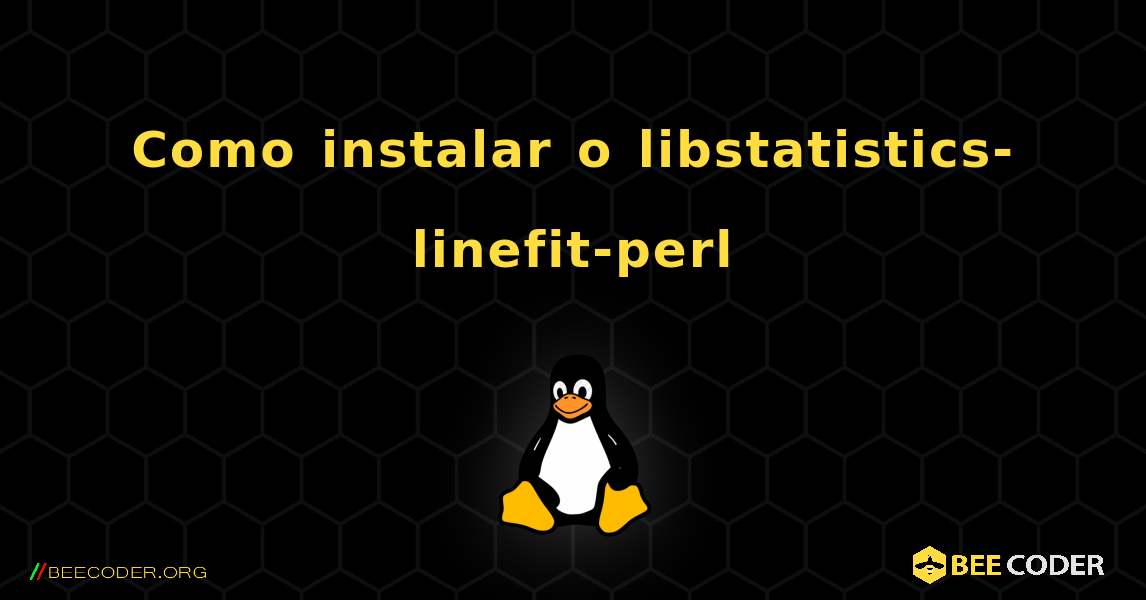 Como instalar o libstatistics-linefit-perl

//BEECODER.ORG

BEE CODER